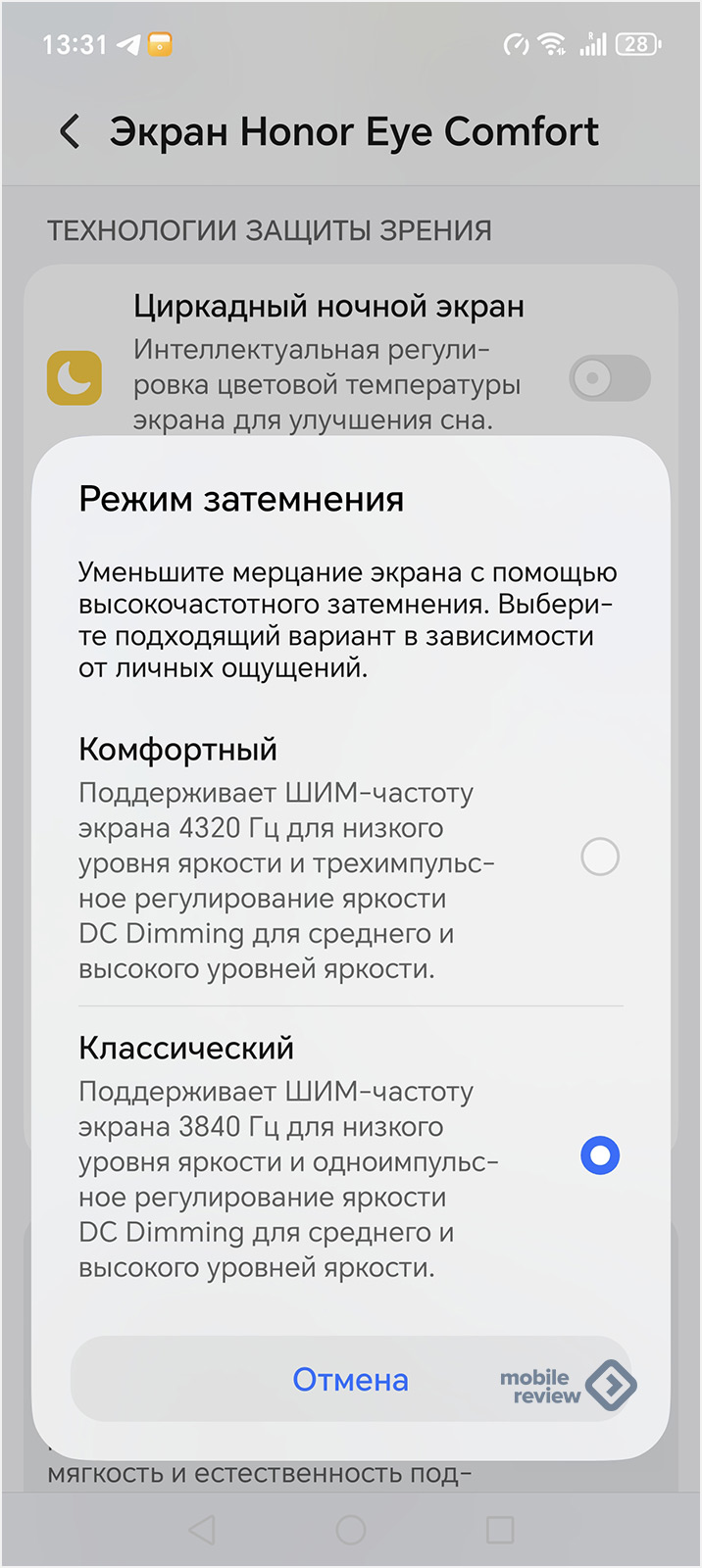 13:31 28

Экран Honor Eye Comfort

ТЕХНОЛОГИИ ЗАЩИТЫ ЗРЕНИЯ

Циркадный ночной экран
Интеллектуальная регулировка цветовой температуры экрана для улучшения сна.

Режим затемнения

Уменьшите мерцание экрана с помощью высокочастотного затемнения. Выберите подходящий вариант в зависимости от личных ощущений.

Комфортный
Поддерживает ШИМ-частоту экрана 4320 Гц для низкого уровня яркости и трехимпульсное регулирование яркости DC Dimming для среднего и высокого уровней яркости.

Классический
Поддерживает ШИМ-частоту экрана 3840 Гц для низкого уровня яркости и одноимпульсное регулирование яркости DC Dimming для среднего и высокого уровней яркости.

Отмена

mobile review

мягкость и естественность под-